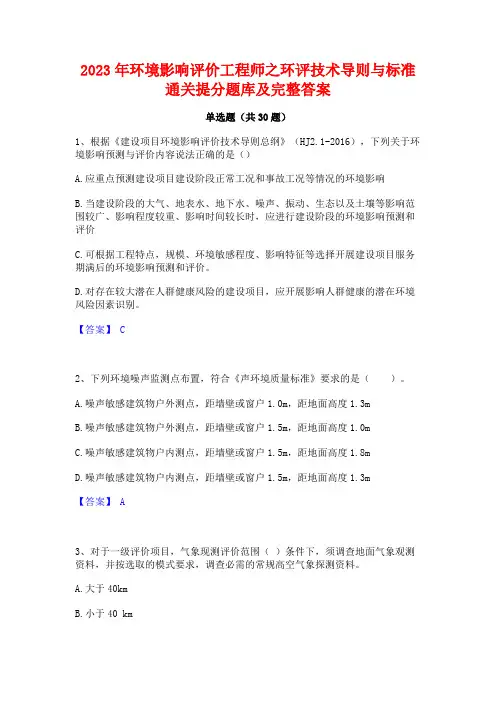 2023 年环境影响评价工程师之环评技术导则与标准通关提分题库及完整答案

单选题（共 30 题）

1、根据《建设项目环境影响评价技术导则总纲》（HJ2.1-2016），下列关于环境影响预测与评价内容说法正确的是（）

A.应重点预测建设项目建设阶段正常工况和事故工况等情况的环境影响

B.当建设阶段的大气、地表水、地下水、噪声、振动、生态以及土壤等影响范围较广、影响程度较重、影响时间较长时，应进行建设阶段的环境影响预测和评价

C.可根据工程特点，规模、环境敏感程度、影响特征等选择开展建设项目服务期满后的环境影响预测和评价。

D.对存在较大潜在人群健康风险的建设项目，应开展影响人群健康的潜在环境风险因素识别。

【答案】 C

2、下列环境噪声监测点布置，符合《声环境质量标准》要求的是（　　）。

A.噪声敏感建筑物户外测点，距墙壁或窗户 1.0m，距地面高度 1.3m

B.噪声敏感建筑物户外测点，距墙壁或窗户 1.5m，距地面高度 1.0m

C.噪声敏感建筑物户内测点，距墙壁或窗户 1.5m，距地面高度 1.8m

D.噪声敏感建筑物户内测点，距墙壁或窗户 1.5m，距地面高度 1.3m

【答案】 A

3、对于一级评价项目，气象观测评价范围（ ）条件下，须调查地面气象观测资料，并按选取的模式要求，调查必需的常规高空气象探测资料。

A.大于 40km

B.小于 40 km